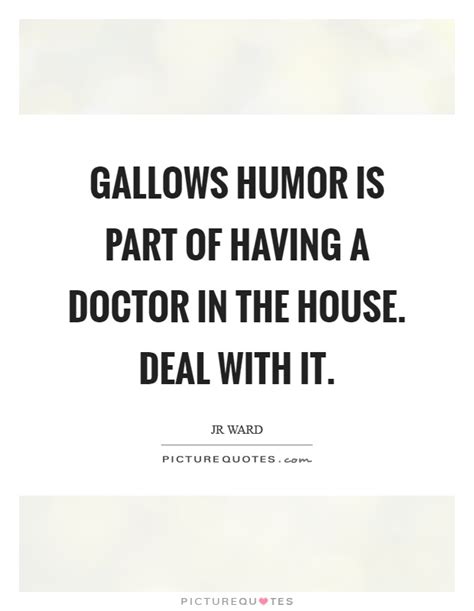 GALLOWS HUMOR IS PART OF HAVING A DOCTOR IN THE HOUSE. DEAL WITH IT.

JR WARD

PICTUREQUOTES.com

PICTUREQUOTES